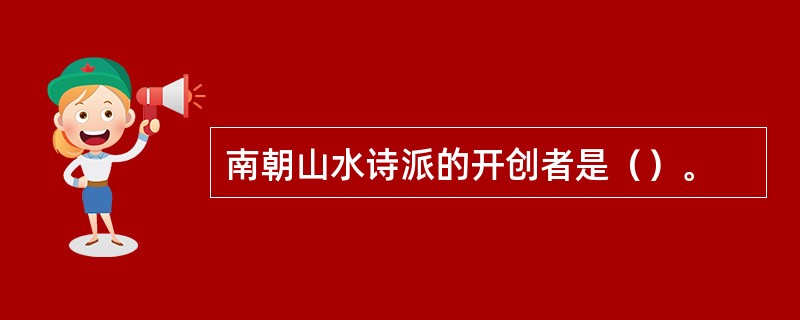 南朝山水诗派的开创者是（）。